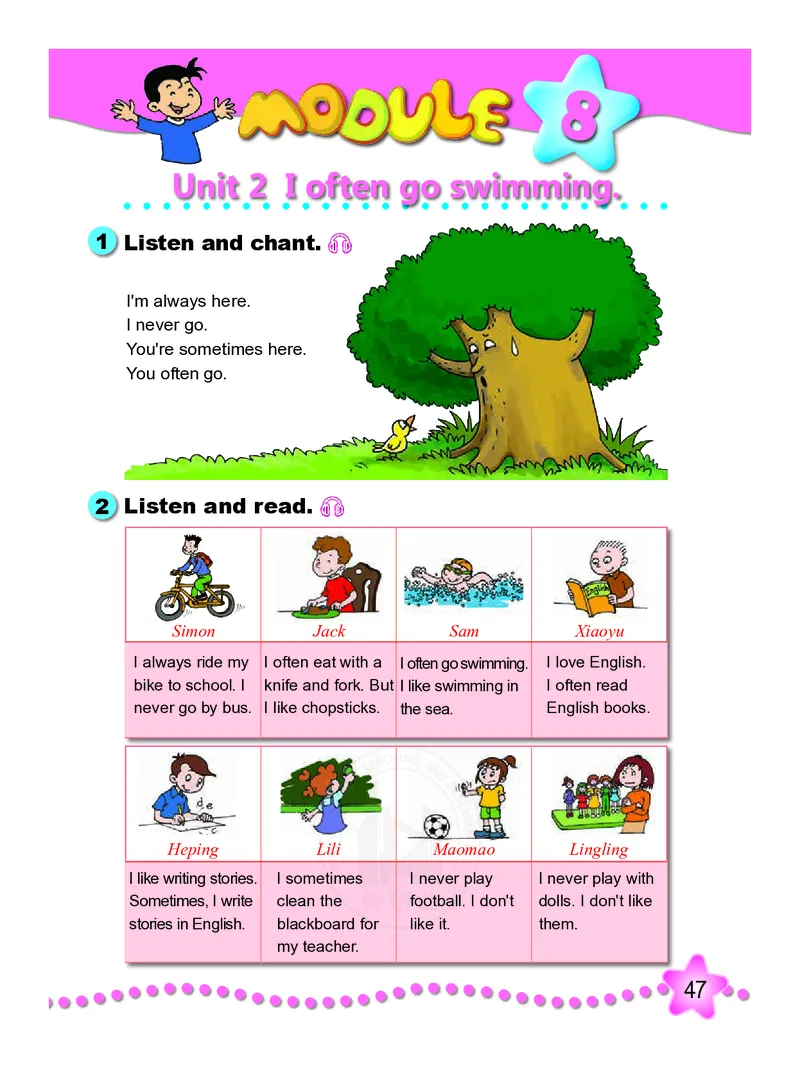 MODULE 8

Unit 2 I often go swimming.

1 Listen and chant.

I'm always here.
I never go.
You're sometimes here.
You often go.

2 Listen and read.

| Simon | Jack | Sam | Xiaoyu |
|---|---|---|---|
| I always ride my bike to school. I never go by bus. | I often eat with a knife and fork. But I like chopsticks. | I often go swimming. I like swimming in the sea. | I love English. I often read English books. |

| Heping | Lili | Maomao | Lingling |
|---|---|---|---|
| I like writing stories. Sometimes, I write stories in English. | I sometimes clean the blackboard for my teacher. | I never play football. I don't like it. | I never play with dolls. I don't like them. |

47